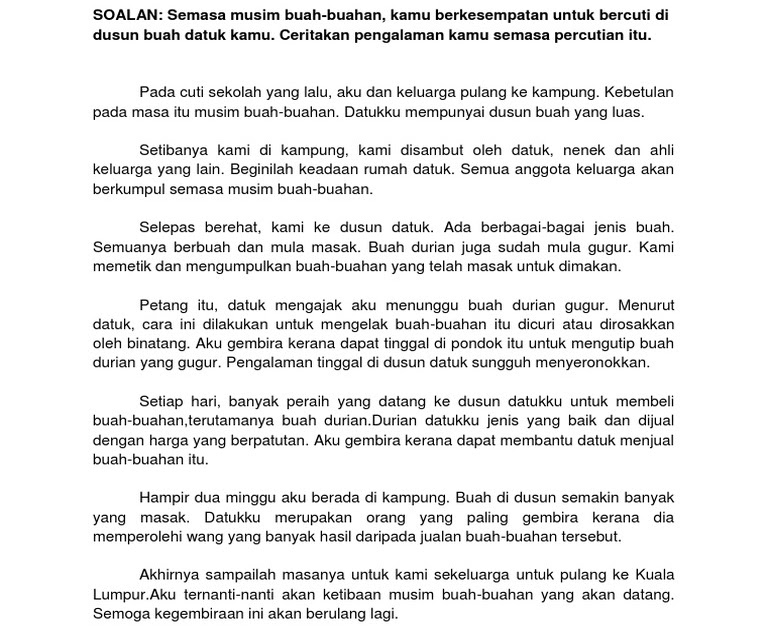 SOALAN: Semasa musim buah-buahan, kamu berkesempatan untuk bercuti di dusun buah datuk kamu. Ceritakan pengalaman kamu semasa percutian itu.

Pada cuti sekolah yang lalu, aku dan keluarga pulang ke kampung. Kebetulan pada masa itu musim buah-buahan. Datukku mempunyai dusun buah yang luas.

Setibanya kami di kampung, kami disambut oleh datuk, nenek dan ahli keluarga yang lain. Beginilah keadaan rumah datuk. Semua anggota keluarga akan berkumpul semasa musim buah-buahan.

Selepas berehat, kami ke dusun datuk. Ada berbagai-bagai jenis buah. Semuanya berbuah dan mula masak. Buah durian juga sudah mula gugur. Kami memetik dan mengumpulkan buah-buahan yang telah masak untuk dimakan.

Petang itu, datuk mengajak aku menunggu buah durian gugur. Menurut datuk, cara ini dilakukan untuk mengelak buah-buahan itu dicuri atau dirosakkan oleh binatang. Aku gembira kerana dapat tinggal di pondok itu untuk mengutip buah durian yang gugur. Pengalaman tinggal di dusun datuk sungguh menyeronokkan.

Setiap hari, banyak peraih yang datang ke dusun datukku untuk membeli buah-buahan,terutamanya buah durian.Durian datukku jenis yang baik dan dijual dengan harga yang berpatutan. Aku gembira kerana dapat membantu datuk menjual buah-buahan itu.

Hampir dua minggu aku berada di kampung. Buah di dusun semakin banyak yang masak. Datukku merupakan orang yang paling gembira kerana dia memperolehi wang yang banyak hasil daripada jualan buah-buahan tersebut.

Akhirnya sampailah masanya untuk kami sekeluarga untuk pulang ke Kuala Lumpur.Aku ternanti-nanti akan ketibaan musim buah-buahan yang akan datang. Semoga kegembiraan ini akan berulang lagi.